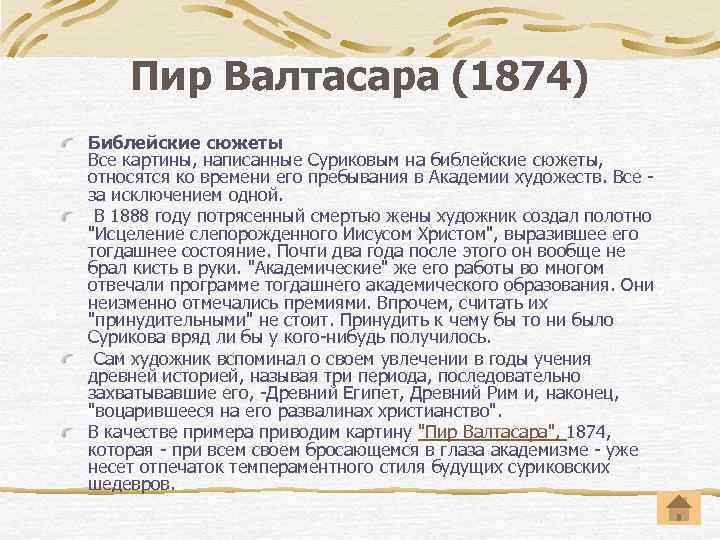 Пир Валтасара (1874)

Библейские сюжеты
Все картины, написанные Суриковым на библейские сюжеты, относятся ко времени его пребывания в Академии художеств. Все - за исключением одной.

В 1888 году потрясенный смертью жены художник создал полотно "Исцеление слепорожденного Иисусом Христом", выразившее его тогдашнее состояние. Почти два года после этого он вообще не брал кисть в руки. "Академические" же его работы во многом отвечали программе тогдашнего академического образования. Они неизменно отмечались премиями. Впрочем, считать их "принудительными" не стоит. Принудить к чему бы то ни было Сурикова вряд ли бы у кого-нибудь получилось.

Сам художник вспоминал о своем увлечении в годы учения древней историей, называя три периода, последовательно захватывавшие его, -Древний Египет, Древний Рим и, наконец, "воцарившееся на его развалинах христианство".

В качестве примера приводим картину "Пир Валтасара", 1874, которая - при всем своем бросающемся в глаза академизме - уже несет отпечаток темпераментного стиля будущих суриковских шедевров.